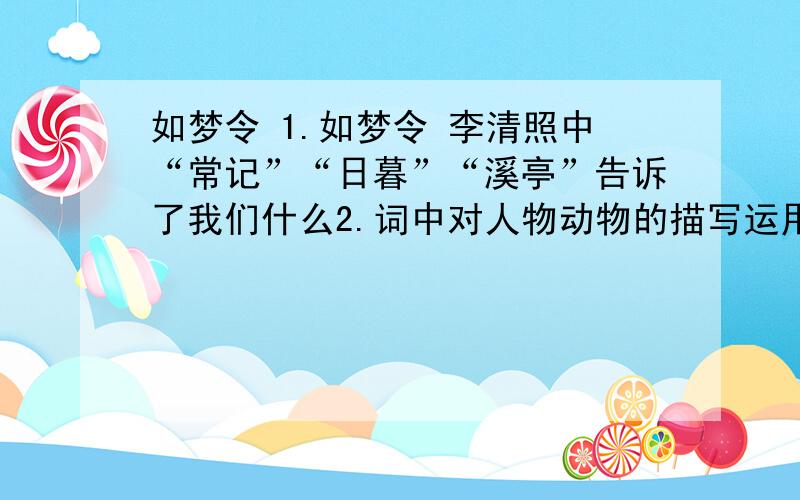 如梦令 1.如梦令 李清照中“常记”“日暮”“溪亭”告诉了我们什么2.词中对人物动物的描写运用